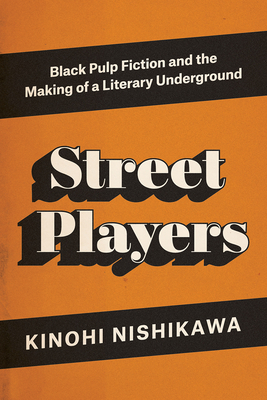 Black Pulp Fiction and the Making of a Literary Underground

Street Players

KINOHI NISHIKAWA